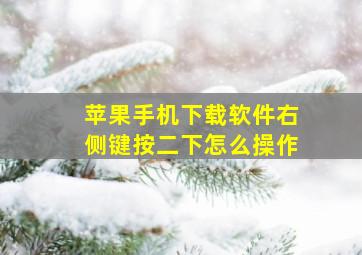 苹果手机下载软件右侧键按二下怎么操作